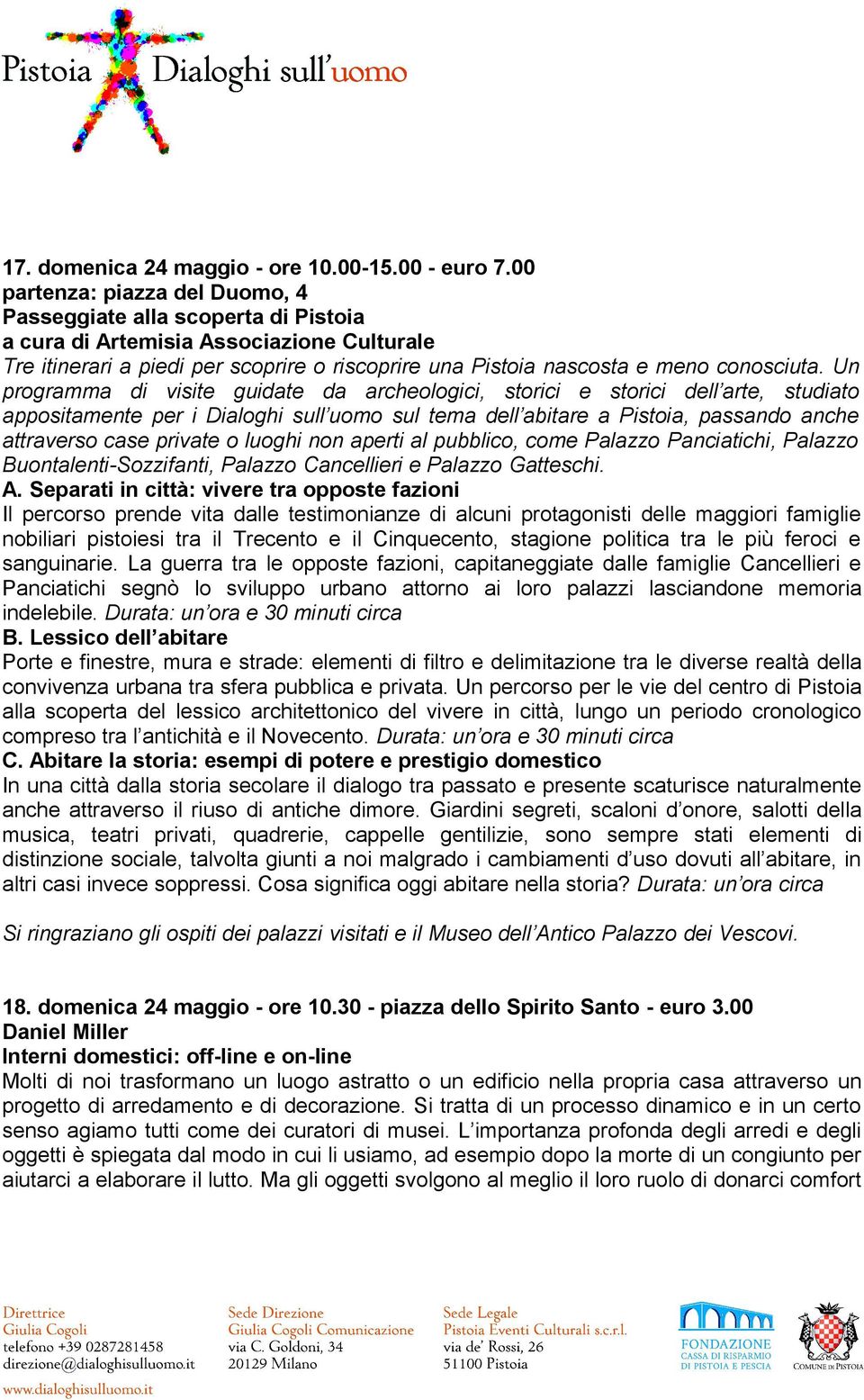 Pistoia Dialoghi sull'uomo

17. domenica 24 maggio - ore 10.00-15.00 - euro 7.00
partenza: piazza del Duomo, 4
Passeggiate alla scoperta di Pistoia
a cura di Artemisia Associazione Culturale
Tre itinerari a piedi per scoprire o riscoprire una Pistoia nascosta e meno conosciuta. Un programma di visite guidate da archeologici, storici e storici dell'arte, studiato appositamente per i Dialoghi sull'uomo sul tema dell'abitare a Pistoia, passando anche attraverso case private o luoghi non aperti al pubblico, come Palazzo Panciatichi, Palazzo Buontalenti-Sozzifanti, Palazzo Cancellieri e Palazzo Gatteschi.
A. Separati in città: vivere tra opposte fazioni
Il percorso prende vita dalle testimonianze di alcuni protagonisti delle maggiori famiglie nobiliari pistoiesi tra il Trecento e il Cinquecento, stagione politica tra le più feroci e sanguinarie. La guerra tra le opposte fazioni, capitaneggiate dalle famiglie Cancellieri e Panciatichi segnò lo sviluppo urbano attorno ai loro palazzi lasciandone memoria indelebile. Durata: un'ora e 30 minuti circa
B. Lessico dell'abitare
Porte e finestre, mura e strade: elementi di filtro e delimitazione tra le diverse realtà della convivenza urbana tra sfera pubblica e privata. Un percorso per le vie del centro di Pistoia alla scoperta del lessico architettonico del vivere in città, lungo un periodo cronologico compreso tra l'antichità e il Novecento. Durata: un'ora e 30 minuti circa
C. Abitare la storia: esempi di potere e prestigio domestico
In una città dalla storia secolare il dialogo tra passato e presente scaturisce naturalmente anche attraverso il riuso di antiche dimore. Giardini segreti, scaloni d'onore, salotti della musica, teatri privati, quadrerie, cappelle gentilizie, sono sempre stati elementi di distinzione sociale, talvolta giunti a noi malgrado i cambiamenti d'uso dovuti all'abitare, in altri casi invece soppressi. Cosa significa oggi abitare nella storia? Durata: un'ora circa

Si ringraziano gli ospiti dei palazzi visitati e il Museo dell'Antico Palazzo dei Vescovi.

18. domenica 24 maggio - ore 10.30 - piazza dello Spirito Santo - euro 3.00
Daniel Miller
Interni domestici: off-line e on-line
Molti di noi trasformano un luogo astratto o un edificio nella propria casa attraverso un progetto di arredamento e di decorazione. Si tratta di un processo dinamico e in un certo senso agiamo tutti come dei curatori di musei. L'importanza profonda degli arredi e degli oggetti è spiegata dal modo in cui li usiamo, ad esempio dopo la morte di un congiunto per aiutarci a elaborare il lutto. Ma gli oggetti svolgono al meglio il loro ruolo di donarci comfort

Direttrice
Giulia Cogoli
telefono +39 0287281458
direzione@dialoghisulluomo.it
www.dialoghisulluomo.it

Sede Direzione
Giulia Cogoli Comunicazione
via C. Goldoni, 34
20129 Milano

Sede Legale
Pistoia Eventi Culturali s.c.r.l.
via de' Rossi, 26
51100 Pistoia

FONDAZIONE CASSA DI RISPARMIO DI PISTOIA E PESCIA

COMUNE DI PISTOIA